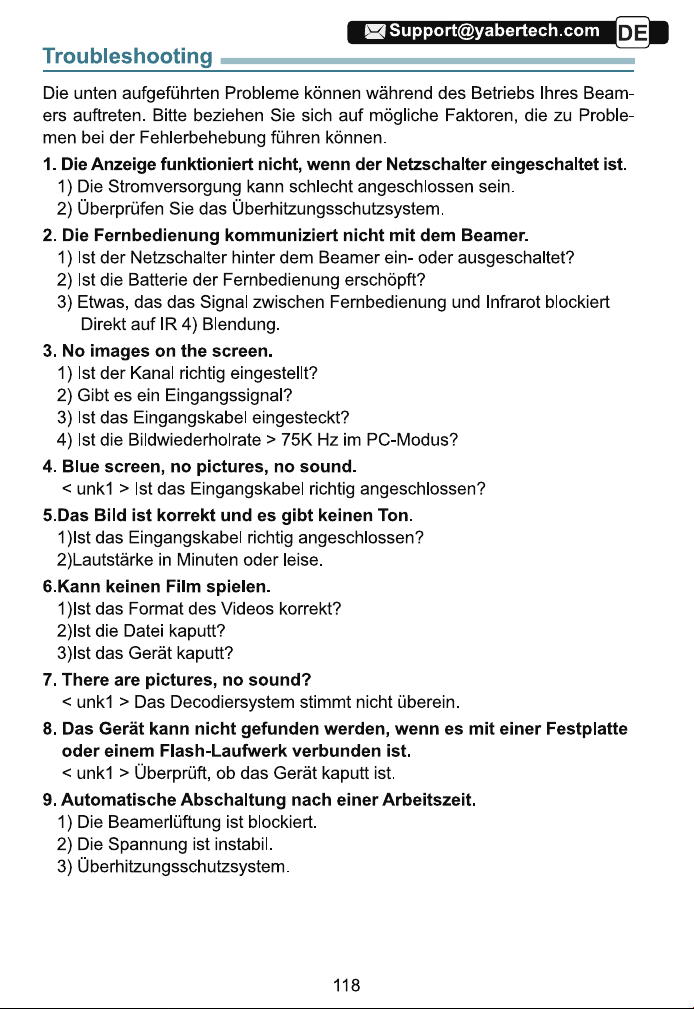 Support@yabertech.com DE

Troubleshooting

Die unten aufgeführten Probleme können während des Betriebs Ihres Beamers auftreten. Bitte beziehen Sie sich auf mögliche Faktoren, die zu Problemen bei der Fehlerbehebung führen können.

1. Die Anzeige funktioniert nicht, wenn der Netzschalter eingeschaltet ist.
1) Die Stromversorgung kann schlecht angeschlossen sein.
2) Überprüfen Sie das Überhitzungsschutzsystem.

2. Die Fernbedienung kommuniziert nicht mit dem Beamer.
1) Ist der Netzschalter hinter dem Beamer ein- oder ausgeschaltet?
2) Ist die Batterie der Fernbedienung erschöpft?
3) Etwas, das das Signal zwischen Fernbedienung und Infrarot blockiert Direkt auf IR 4) Blendung.

3. No images on the screen.
1) Ist der Kanal richtig eingestellt?
2) Gibt es ein Eingangssignal?
3) Ist das Eingangskabel eingesteckt?
4) Ist die Bildwiederholrate > 75K Hz im PC-Modus?

4. Blue screen, no pictures, no sound.
< unk1 > Ist das Eingangskabel richtig angeschlossen?

5.Das Bild ist korrekt und es gibt keinen Ton.
1)Ist das Eingangskabel richtig angeschlossen?
2)Lautstärke in Minuten oder leise.

6.Kann keinen Film spielen.
1)Ist das Format des Videos korrekt?
2)Ist die Datei kaputt?
3)Ist das Gerät kaputt?

7. There are pictures, no sound?
< unk1 > Das Decodiersystem stimmt nicht überein.

8. Das Gerät kann nicht gefunden werden, wenn es mit einer Festplatte oder einem Flash-Laufwerk verbunden ist.
< unk1 > Überprüft, ob das Gerät kaputt ist.

9. Automatische Abschaltung nach einer Arbeitszeit.
1) Die Beamerlüftung ist blockiert.
2) Die Spannung ist instabil.
3) Überhitzungsschutzsystem.

118